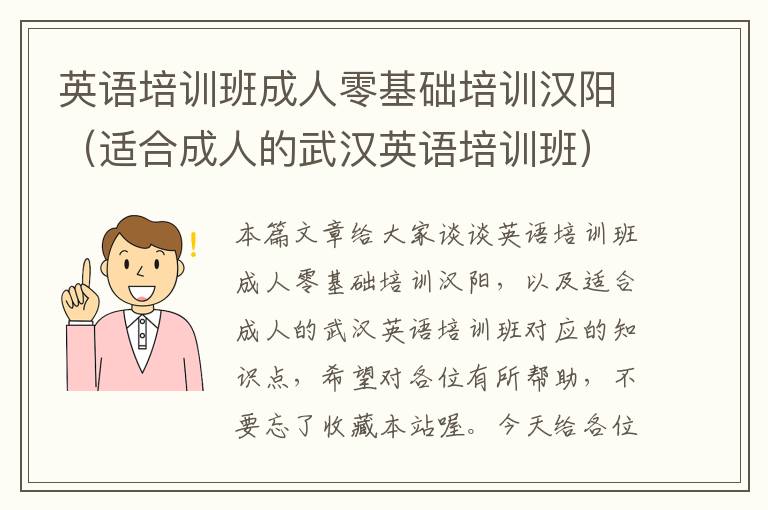 英语培训班成人零基础培训汉阳（适合成人的武汉英语培训班）

本篇文章给大家谈谈英语培训班成人零基础培训汉阳，以及适合成人的武汉英语培训班对应的知识点，希望对各位有所帮助，不要忘了收藏本站喔。今天给各位